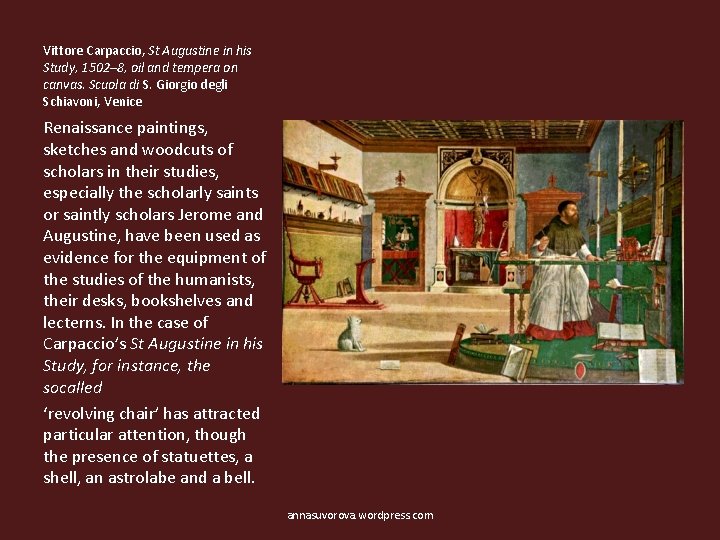 Vittore Carpaccio, St Augustine in his Study, 1502–8, oil and tempera on canvas. Scuola di S. Giorgio degli Schiavoni, Venice

Renaissance paintings, sketches and woodcuts of scholars in their studies, especially the scholarly saints or saintly scholars Jerome and Augustine, have been used as evidence for the equipment of the studies of the humanists, their desks, bookshelves and lecterns. In the case of Carpaccio's St Augustine in his Study, for instance, the socalled

'revolving chair' has attracted particular attention, though the presence of statuettes, a shell, an astrolabe and a bell.

annasuvorova.wordpress.com